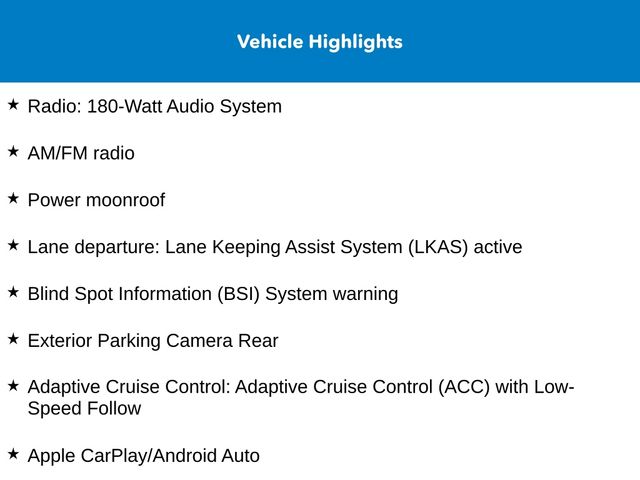 Vehicle Highlights

★ Radio: 180-Watt Audio System

★ AM/FM radio

★ Power moonroof

★ Lane departure: Lane Keeping Assist System (LKAS) active

★ Blind Spot Information (BSI) System warning

★ Exterior Parking Camera Rear

★ Adaptive Cruise Control: Adaptive Cruise Control (ACC) with Low-Speed Follow

★ Apple CarPlay/Android Auto